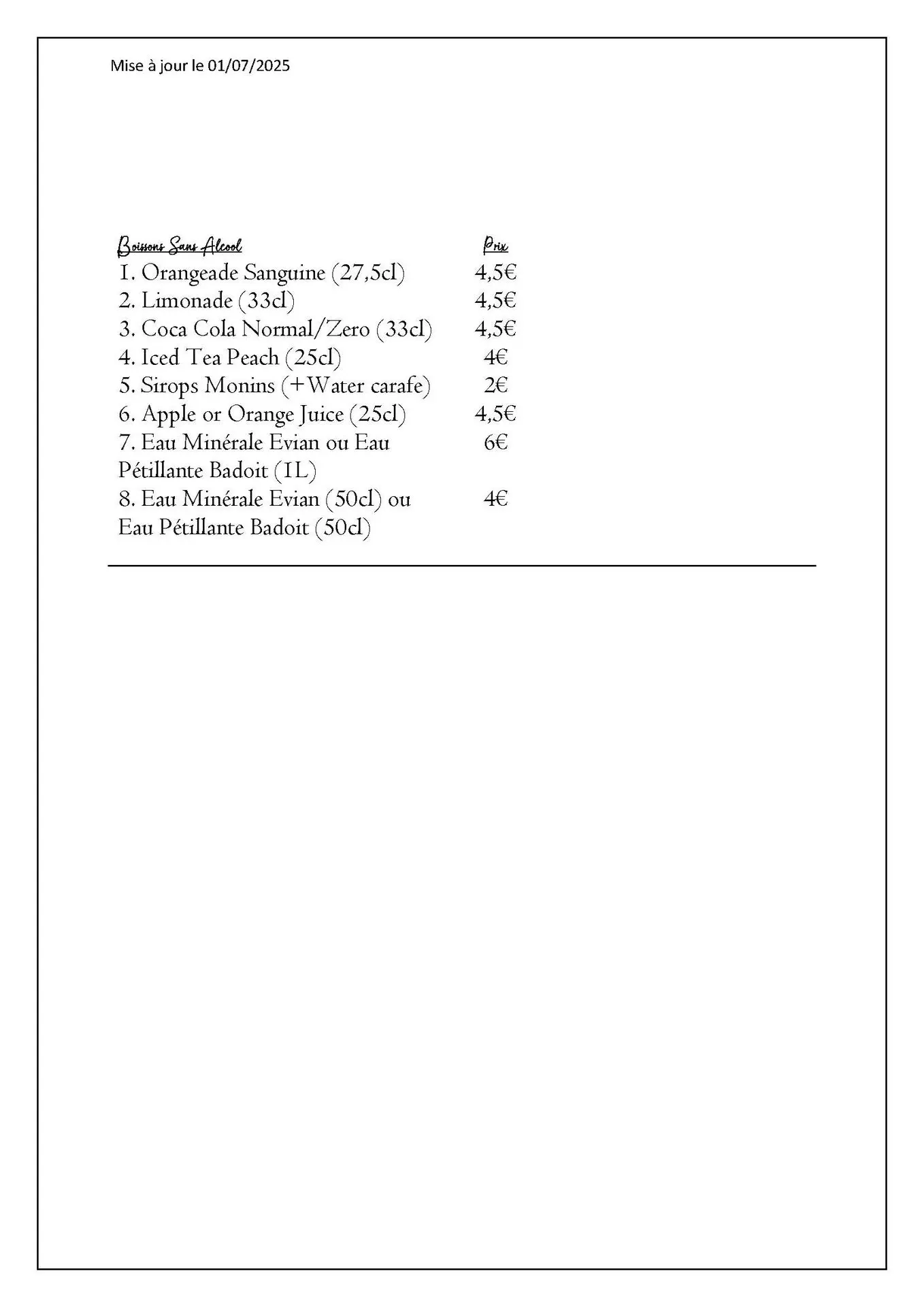 Mise à jour le 01/07/2025

| Boissons Sans Alcool | Prix |
|---|---|
| 1. Orangeade Sanguine (27,5cl) | 4,5€ |
| 2. Limonade (33cl) | 4,5€ |
| 3. Coca Cola Normal/Zero (33cl) | 4,5€ |
| 4. Iced Tea Peach (25cl) | 4€ |
| 5. Sirops Monins (+Water carafe) | 2€ |
| 6. Apple or Orange Juice (25cl) | 4,5€ |
| 7. Eau Minérale Evian ou Eau Pétillante Badoit (1L) | 6€ |
| 8. Eau Minérale Evian (50cl) ou Eau Pétillante Badoit (50cl) | 4€ |